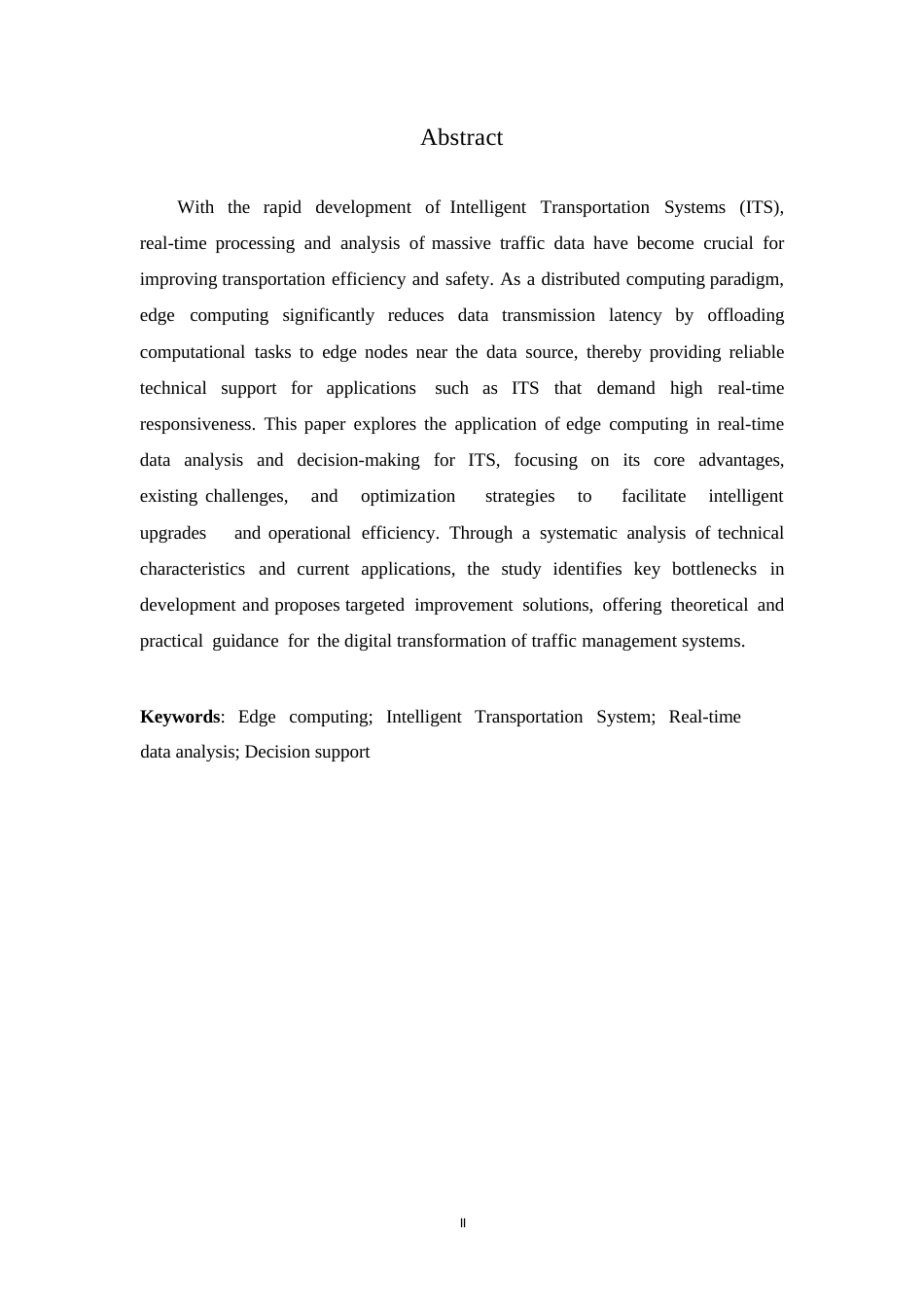 Abstract

With the rapid development of Intelligent Transportation Systems (ITS), real-time processing and analysis of massive traffic data have become crucial for improving transportation efficiency and safety. As a distributed computing paradigm, edge computing significantly reduces data transmission latency by offloading computational tasks to edge nodes near the data source, thereby providing reliable technical support for applications such as ITS that demand high real-time responsiveness. This paper explores the application of edge computing in real-time data analysis and decision-making for ITS, focusing on its core advantages, existing challenges, and optimization strategies to facilitate intelligent upgrades and operational efficiency. Through a systematic analysis of technical characteristics and current applications, the study identifies key bottlenecks in development and proposes targeted improvement solutions, offering theoretical and practical guidance for the digital transformation of traffic management systems.

**Keywords**: Edge computing; Intelligent Transportation System; Real-time data analysis; Decision support

II